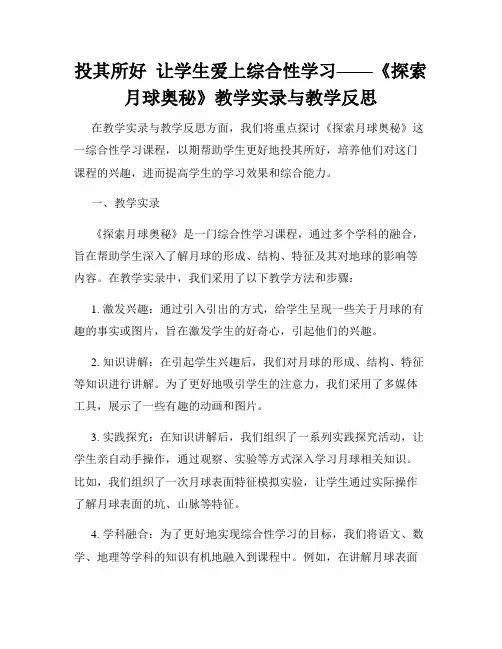 投其所好 让学生爱上综合性学习——《探索月球奥秘》教学实录与教学反思

在教学实录与教学反思方面，我们将重点探讨《探索月球奥秘》这一综合性学习课程，以期帮助学生更好地投其所好，培养他们对这门课程的兴趣，进而提高学生的学习效果和综合能力。

一、教学实录

《探索月球奥秘》是一门综合性学习课程，通过多个学科的融合，旨在帮助学生深入了解月球的形成、结构、特征及其对地球的影响等内容。在教学实录中，我们采用了以下教学方法和步骤：

1. 激发兴趣：通过引入引出的方式，给学生呈现一些关于月球的有趣的事实或图片，旨在激发学生的好奇心，引起他们的兴趣。

2. 知识讲解：在引起学生兴趣后，我们对月球的形成、结构、特征等知识进行讲解。为了更好地吸引学生的注意力，我们采用了多媒体工具，展示了一些有趣的动画和图片。

3. 实践探究：在知识讲解后，我们组织了一系列实践探究活动，让学生亲自动手操作，通过观察、实验等方式深入学习月球相关知识。比如，我们组织了一次月球表面特征模拟实验，让学生通过实际操作了解月球表面的坑、山脉等特征。

4. 学科融合：为了更好地实现综合性学习的目标，我们将语文、数学、地理等学科的知识有机地融入到课程中。例如，在讲解月球表面